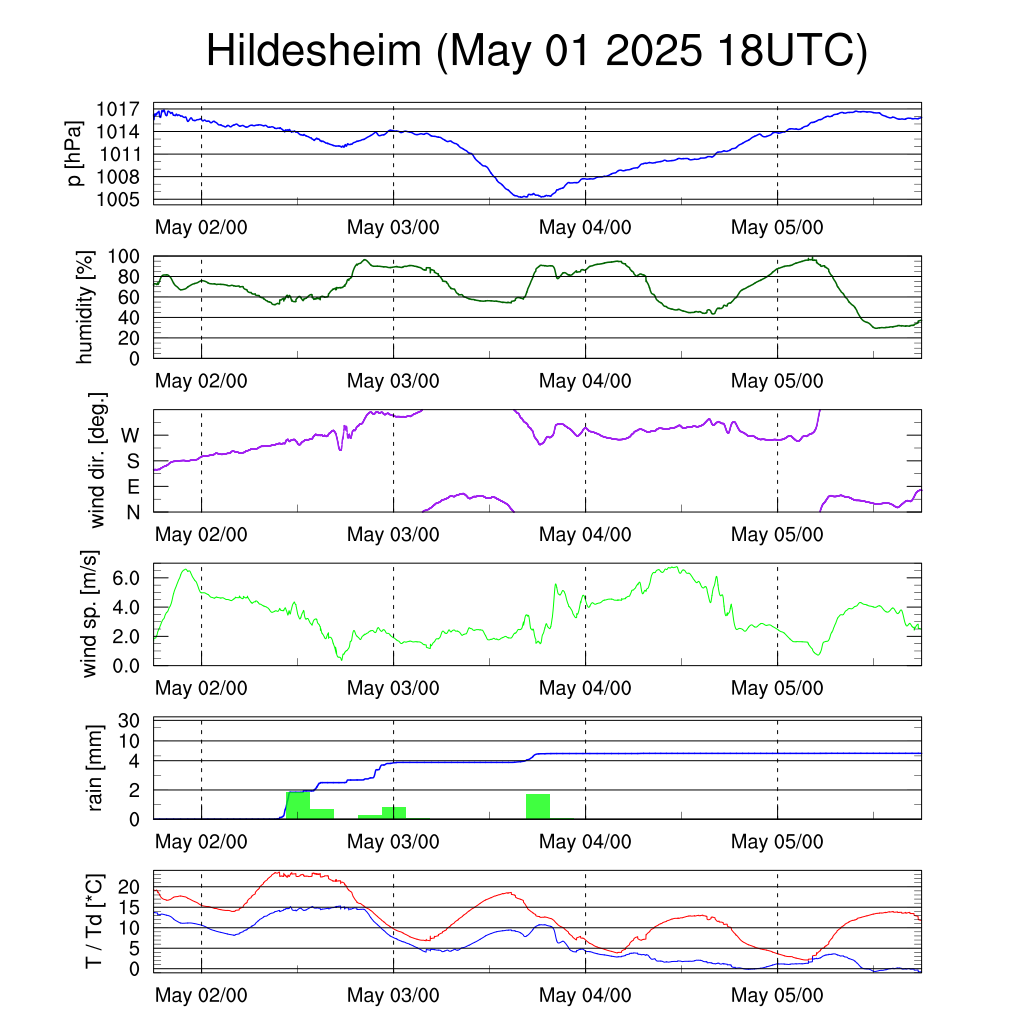 Hildesheim (May 01 2025 18UTC)

p [hPa]
1017
1014
1011
1008
1005
May 02/00
May 03/00
May 04/00
May 05/00

humidity [%]
100
80
60
40
20
0
May 02/00
May 03/00
May 04/00
May 05/00

wind dir. [deg.]
W
S
E
N
May 02/00
May 03/00
May 04/00
May 05/00

wind sp. [m/s]
6.0
4.0
2.0
0.0
May 02/00
May 03/00
May 04/00
May 05/00

rain [mm]
30
10
4
2
0
May 02/00
May 03/00
May 04/00
May 05/00

T / Td [*C]
20
15
10
5
0
May 02/00
May 03/00
May 04/00
May 05/00